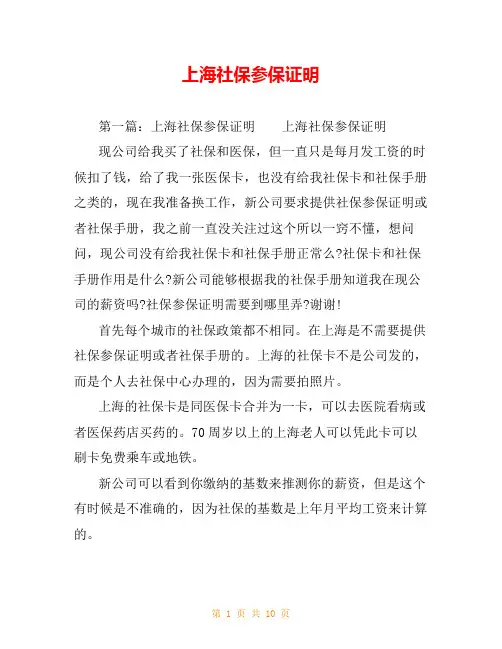 上海社保参保证明

第一篇：上海社保参保证明　　上海社保参保证明

现公司给我买了社保和医保，但一直只是每月发工资的时候扣了钱，给了我一张医保卡，也没有给我社保卡和社保手册之类的，现在我准备换工作，新公司要求提供社保参保证明或者社保手册，我之前一直没关注过这个所以一窍不懂，想问问，现公司没有给我社保卡和社保手册正常么?社保卡和社保手册作用是什么?新公司能够根据我的社保手册知道我在现公司的薪资吗?社保参保证明需要到哪里弄?谢谢!

首先每个城市的社保政策都不相同。在上海是不需要提供社保参保证明或者社保手册的。上海的社保卡不是公司发的，而是个人去社保中心办理的，因为需要拍照片。

上海的社保卡是同医保卡合并为一卡，可以去医院看病或者医保药店买药的。70周岁以上的上海老人可以凭此卡可以刷卡免费乘车或地铁。

新公司可以看到你缴纳的基数来推测你的薪资，但是这个有时候是不准确的，因为社保的基数是上年月平均工资来计算的。

第 1 页 共 10 页